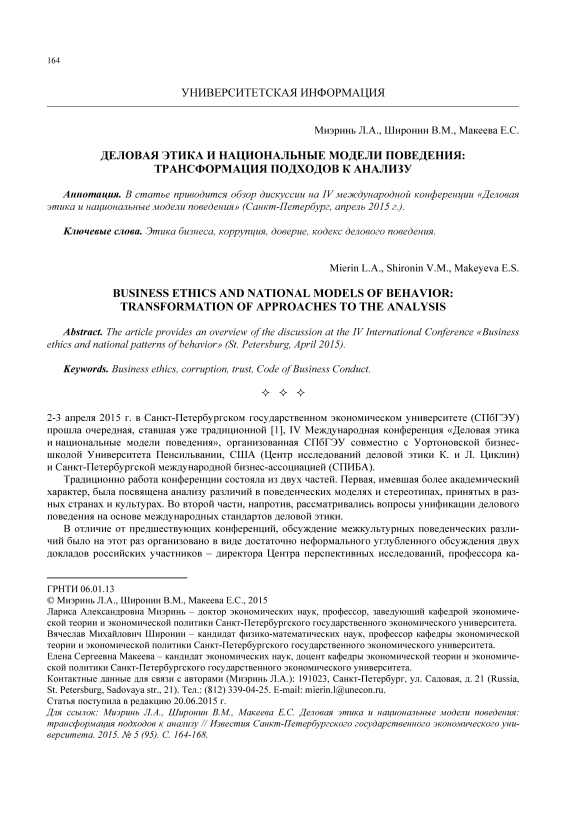 164

УНИВЕРСИТЕТСКАЯ ИНФОРМАЦИЯ

Миэринь Л.А., Широнин В.М., Макеева Е.С.

ДЕЛОВАЯ ЭТИКА И НАЦИОНАЛЬНЫЕ МОДЕЛИ ПОВЕДЕНИЯ: ТРАНСФОРМАЦИЯ ПОДХОДОВ К АНАЛИЗУ

Аннотация. В статье приводится обзор дискуссии на IV международной конференции «Деловая этика и национальные модели поведения» (Санкт-Петербург, апрель 2015 г.).

Ключевые слова. Этика бизнеса, коррупция, доверие, кодекс делового поведения.

Mierin L.A., Shironin V.M., Makeyeva E.S.

BUSINESS ETHICS AND NATIONAL MODELS OF BEHAVIOR: TRANSFORMATION OF APPROACHES TO THE ANALYSIS

Abstract. The article provides an overview of the discussion at the IV International Conference «Business ethics and national patterns of behavior» (St. Petersburg, April 2015).

Keywords. Business ethics, corruption, trust, Code of Business Conduct.

✧ ✧ ✧

2-3 апреля 2015 г. в Санкт-Петербургском государственном экономическом университете (СПбГЭУ) прошла очередная, ставшая уже традиционной [1], IV Международная конференция «Деловая этика и национальные модели поведения», организованная СПбГЭУ совместно с Уортоновской бизнес-школой Университета Пенсильвании, США (Центр исследований деловой этики К. и Л. Циклин) и Санкт-Петербургской международной бизнес-ассоциацией (СПИБА).

Традиционно работа конференции состояла из двух частей. Первая, имевшая более академический характер, была посвящена анализу различий в поведенческих моделях и стереотипах, принятых в разных странах и культурах. Во второй части, напротив, рассматривались вопросы унификации делового поведения на основе международных стандартов деловой этики.

В отличие от предшествующих конференций, обсуждение межкультурных поведенческих различий было на этот раз организовано в виде достаточно неформального углубленного обсуждения двух докладов российских участников – директора Центра перспективных исследований, профессора ка-

ГРНТИ 06.01.13
© Миэринь Л.А., Широнин В.М., Макеева Е.С., 2015
Лариса Александровна Миэринь – доктор экономических наук, профессор, заведующий кафедрой экономической теории и экономической политики Санкт-Петербургского государственного экономического университета.
Вячеслав Михайлович Широнин – кандидат физико-математических наук, профессор кафедры экономической теории и экономической политики Санкт-Петербургского государственного экономического университета.
Елена Сергеевна Макеева – кандидат экономических наук, доцент кафедры экономической теории и экономической политики Санкт-Петербургского государственного экономического университета.
Контактные данные для связи с авторами (Миэринь Л.А.): 191023, Санкт-Петербург, ул. Садовая, д. 21 (Russia, St. Petersburg, Sadovaya str., 21). Тел.: (812) 339-04-25. E-mail: mierin.l@unecon.ru.
Статья поступила в редакцию 20.06.2015 г.
Для ссылок: Миэринь Л.А., Широнин В.М., Макеева Е.С. Деловая этика и национальные модели поведения: трансформация подходов к анализу // Известия Санкт-Петербургского государственного экономического университета. 2015. № 5 (95). С. 164-168.